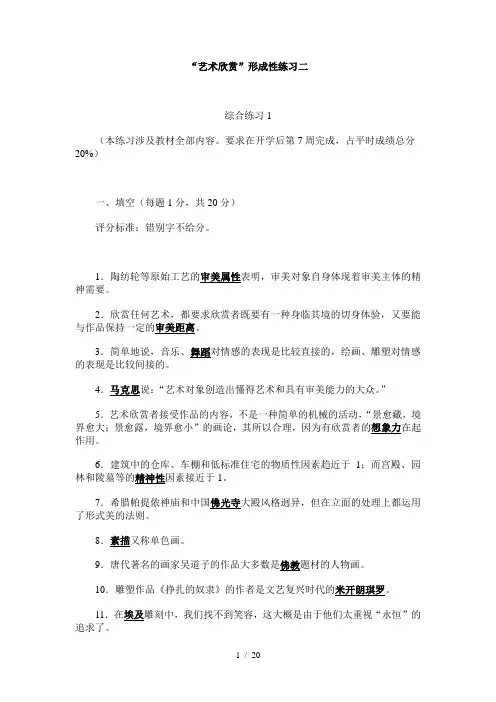 “艺术欣赏”形成性练习二

综合练习 1

（本练习涉及教材全部内容。要求在开学后第 7 周完成，占平时成绩总分 20%）

一、填空（每题 1 分，共 20 分）

评分标准：错别字不给分。

1．陶纺轮等原始工艺的审美属性表明，审美对象自身体现着审美主体的精神需要。

2．欣赏任何艺术，都要求欣赏者既要有一种身临其境的切身体验，又要能与作品保持一定的审美距离。

3．简单地说，音乐、舞蹈对情感的表现是比较直接的，绘画、雕塑对情感的表现是比较间接的。

4．马克思说：“艺术对象创造出懂得艺术和具有审美能力的大众。”

5．艺术欣赏者接受作品的内容，不是一种简单的机械的活动，“景愈藏，境界愈大；景愈露，境界愈小”的画论，其所以合理，因为有欣赏者的想象力在起作用。

6．建筑中的仓库、车棚和低标准住宅的物质性因素趋近于 1；而宫殿、园林和陵墓等的精神性因素接近于 1。

7．希腊帕提侬神庙和中国佛光寺大殿风格迥异，但在立面的处理上都运用了形式美的法则。

8．素描又称单色画。

9．唐代著名的画家吴道子的作品大多数是佛教题材的人物画。

10．雕塑作品《挣扎的奴隶》的作者是文艺复兴时代的米开朗琪罗。

11．在埃及雕刻中，我们找不到笑容，这大概是由于他们太重视“永恒”的追求了。

1 / 20